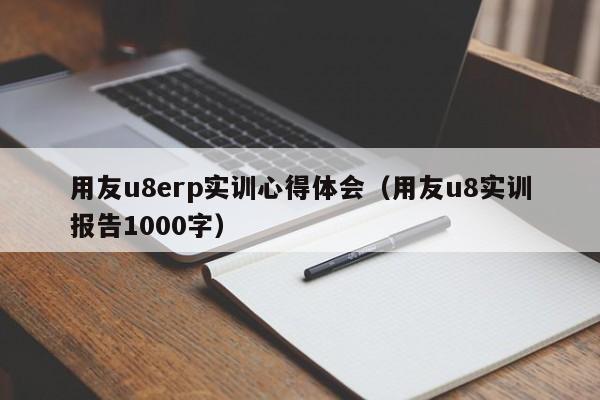 用友u8erp实训心得体会（用友u8实训报告1000字）